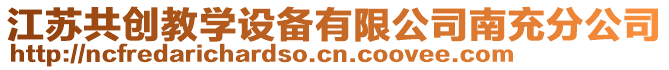 江苏共创教学设备有限公司南充分公司
http://ncfredarichardso.cn.coovee.com